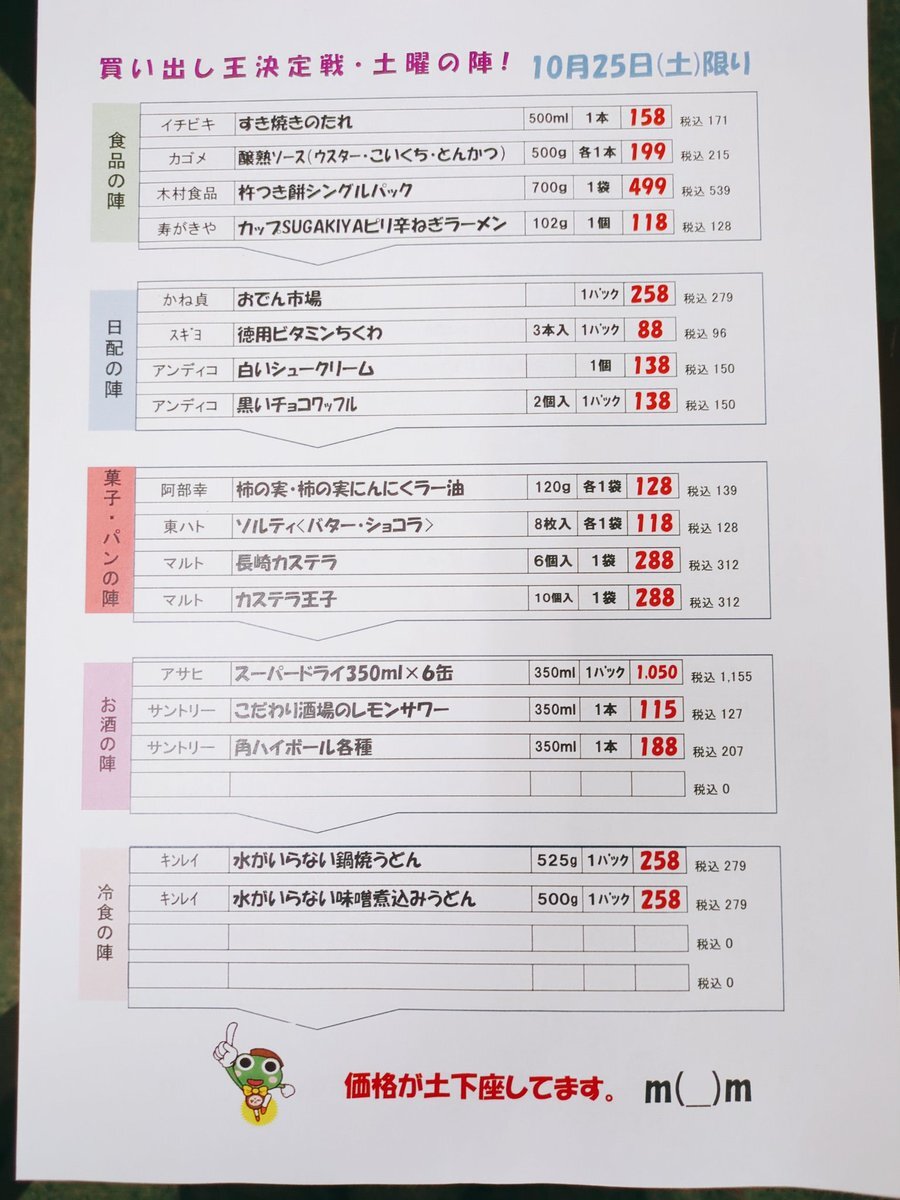 買い出し王決定戦・土曜の陣! 10月25日(土)限り

食品の陣

| イチビキ | すき焼きのたれ | 500ml | 1本 | 158 | 税込 171 |
|---|---|---|---|---|---|
| カゴメ | 醸熟ソース(ウスター・こいくち・とんかつ) | 500g | 各1本 | 199 | 税込 215 |
| 木村食品 | 杵つき餅シングルパック | 700g | 1袋 | 499 | 税込 539 |
| 寿がきや | カップSUGAKIYAピリ辛ねぎラーメン | 102g | 1個 | 118 | 税込 128 |

日配の陣

| かね貞 | おでん市場 |  | 1パック | 258 | 税込 279 |
|---|---|---|---|---|---|
| スギヨ | 徳用ビタミンちくわ | 3本入 | 1パック | 88 | 税込 96 |
| アンディコ | 白いシュークリーム |  | 1個 | 138 | 税込 150 |
| アンディコ | 黒いチョコワッフル | 2個入 | 1パック | 138 | 税込 150 |

菓子・パンの陣

| 阿部幸 | 柿の実・柿の実にんにくラー油 | 120g | 各1袋 | 128 | 税込 139 |
|---|---|---|---|---|---|
| 東ハト | ソルティ<バター・ショコラ> | 8枚入 | 各1袋 | 118 | 税込 128 |
| マルト | 長崎カステラ | 6個入 | 1袋 | 288 | 税込 312 |
| マルト | カステラ王子 | 10個入 | 1袋 | 288 | 税込 312 |

お酒の陣

| アサヒ | スーパードライ350ml×6缶 | 350ml | 1パック | 1,050 | 税込 1,155 |
|---|---|---|---|---|---|
| サントリー | こだわり酒場のレモンサワー | 350ml | 1本 | 115 | 税込 127 |
| サントリー | 角ハイボール各種 | 350ml | 1本 | 188 | 税込 207 |
|  |  |  |  |  | 税込 0 |

冷食の陣

| キンレイ | 水がいらない鍋焼うどん | 525g | 1パック | 258 | 税込 279 |
|---|---|---|---|---|---|
| キンレイ | 水がいらない味噌煮込みうどん | 500g | 1パック | 258 | 税込 279 |
|  |  |  |  |  | 税込 0 |
|  |  |  |  |  | 税込 0 |

価格が土下座してます。 m(_)m